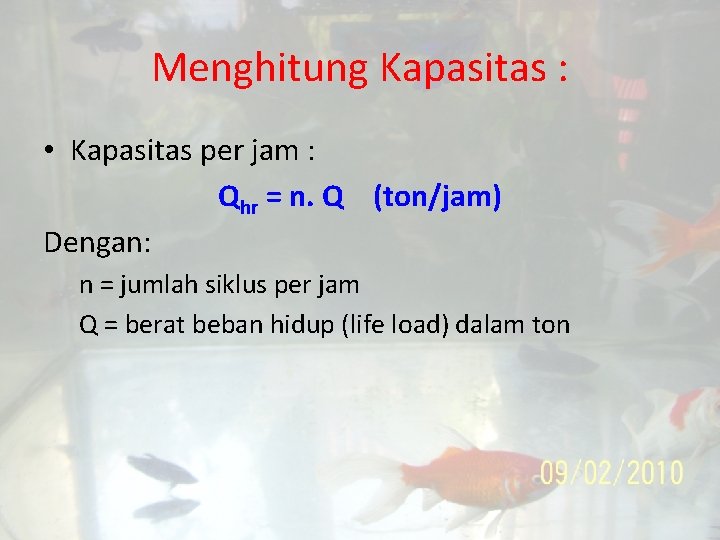 Menghitung Kapasitas :

• Kapasitas per jam :

$Q_{hr}$ = n. Q (ton/jam)

Dengan:

n = jumlah siklus per jam

Q = berat beban hidup (life load) dalam ton

09/02/2010